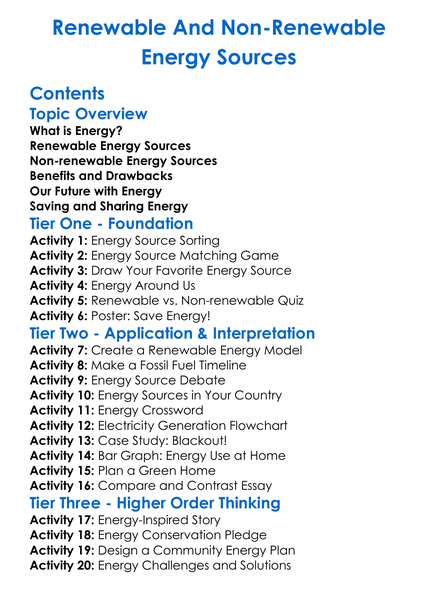 Renewable And Non-Renewable Energy Sources

Contents

Topic Overview

What is Energy?
Renewable Energy Sources
Non-renewable Energy Sources
Benefits and Drawbacks
Our Future with Energy
Saving and Sharing Energy

Tier One - Foundation

Activity 1: Energy Source Sorting
Activity 2: Energy Source Matching Game
Activity 3: Draw Your Favorite Energy Source
Activity 4: Energy Around Us
Activity 5: Renewable vs. Non-renewable Quiz
Activity 6: Poster: Save Energy!

Tier Two - Application & Interpretation

Activity 7: Create a Renewable Energy Model
Activity 8: Make a Fossil Fuel Timeline
Activity 9: Energy Source Debate
Activity 10: Energy Sources in Your Country
Activity 11: Energy Crossword
Activity 12: Electricity Generation Flowchart
Activity 13: Case Study: Blackout!
Activity 14: Bar Graph: Energy Use at Home
Activity 15: Plan a Green Home
Activity 16: Compare and Contrast Essay

Tier Three - Higher Order Thinking

Activity 17: Energy-Inspired Story
Activity 18: Energy Conservation Pledge
Activity 19: Design a Community Energy Plan
Activity 20: Energy Challenges and Solutions